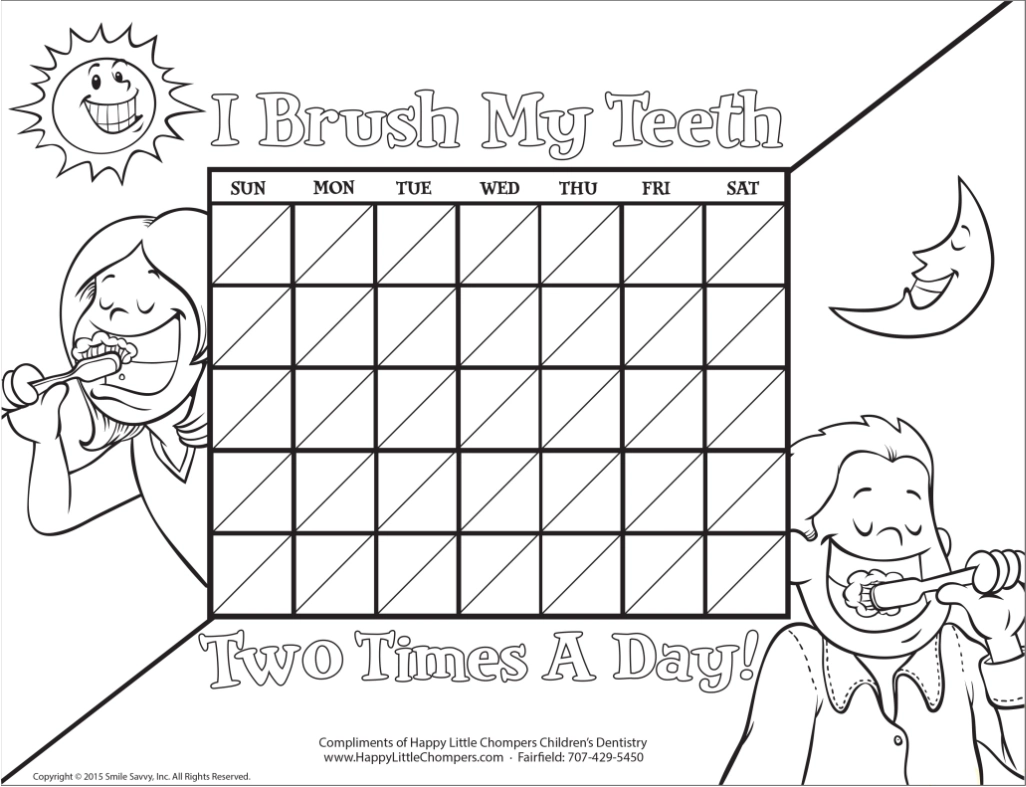 I Brush My Teeth

| SUN | MON | TUE | WED | THU | FRI | SAT |
|---|---|---|---|---|---|---|
| | | | | | | |
| | | | | | | |
| | | | | | | |
| | | | | | | |
| | | | | | | |

Two Times A Day!

Compliments of Happy Little Chompers Children's Dentistry
www.HappyLittleChompers.com · Fairfield: 707-429-5450

Copyright © 2015 Smile Savvy, Inc. All Rights Reserved.